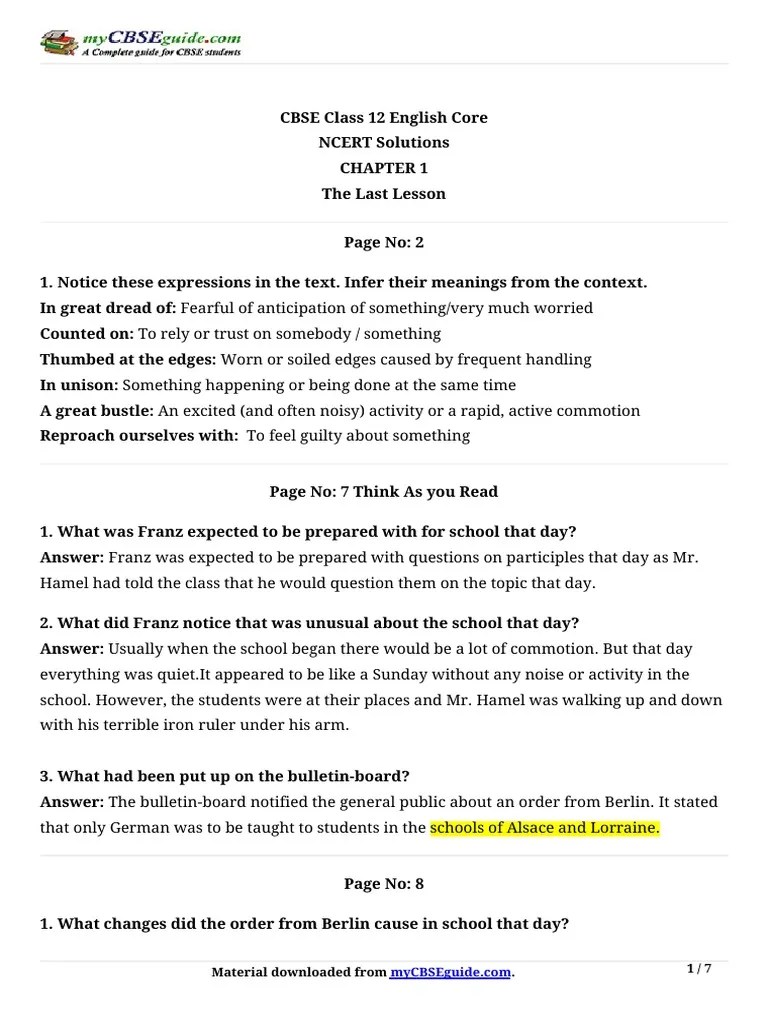 myCBSEguide.com
A Complete guide for CBSE students

CBSE Class 12 English Core
NCERT Solutions
CHAPTER 1
The Last Lesson

Page No: 2

1. Notice these expressions in the text. Infer their meanings from the context.
In great dread of: Fearful of anticipation of something/very much worried
Counted on: To rely or trust on somebody / something
Thumbed at the edges: Worn or soiled edges caused by frequent handling
In unison: Something happening or being done at the same time
A great bustle: An excited (and often noisy) activity or a rapid, active commotion
Reproach ourselves with: To feel guilty about something

Page No: 7 Think As you Read

1. What was Franz expected to be prepared with for school that day?
Answer: Franz was expected to be prepared with questions on participles that day as Mr. Hamel had told the class that he would question them on the topic that day.

2. What did Franz notice that was unusual about the school that day?
Answer: Usually when the school began there would be a lot of commotion. But that day everything was quiet.It appeared to be like a Sunday without any noise or activity in the school. However, the students were at their places and Mr. Hamel was walking up and down with his terrible iron ruler under his arm.

3. What had been put up on the bulletin-board?
Answer: The bulletin-board notified the general public about an order from Berlin. It stated that only German was to be taught to students in the schools of Alsace and Lorraine.

Page No: 8

1. What changes did the order from Berlin cause in school that day?

Material downloaded from myCBSEguide.com.
1 / 7